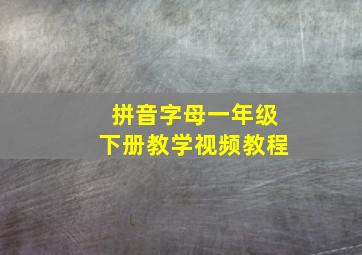 拼音字母一年级
下册教学视频教程